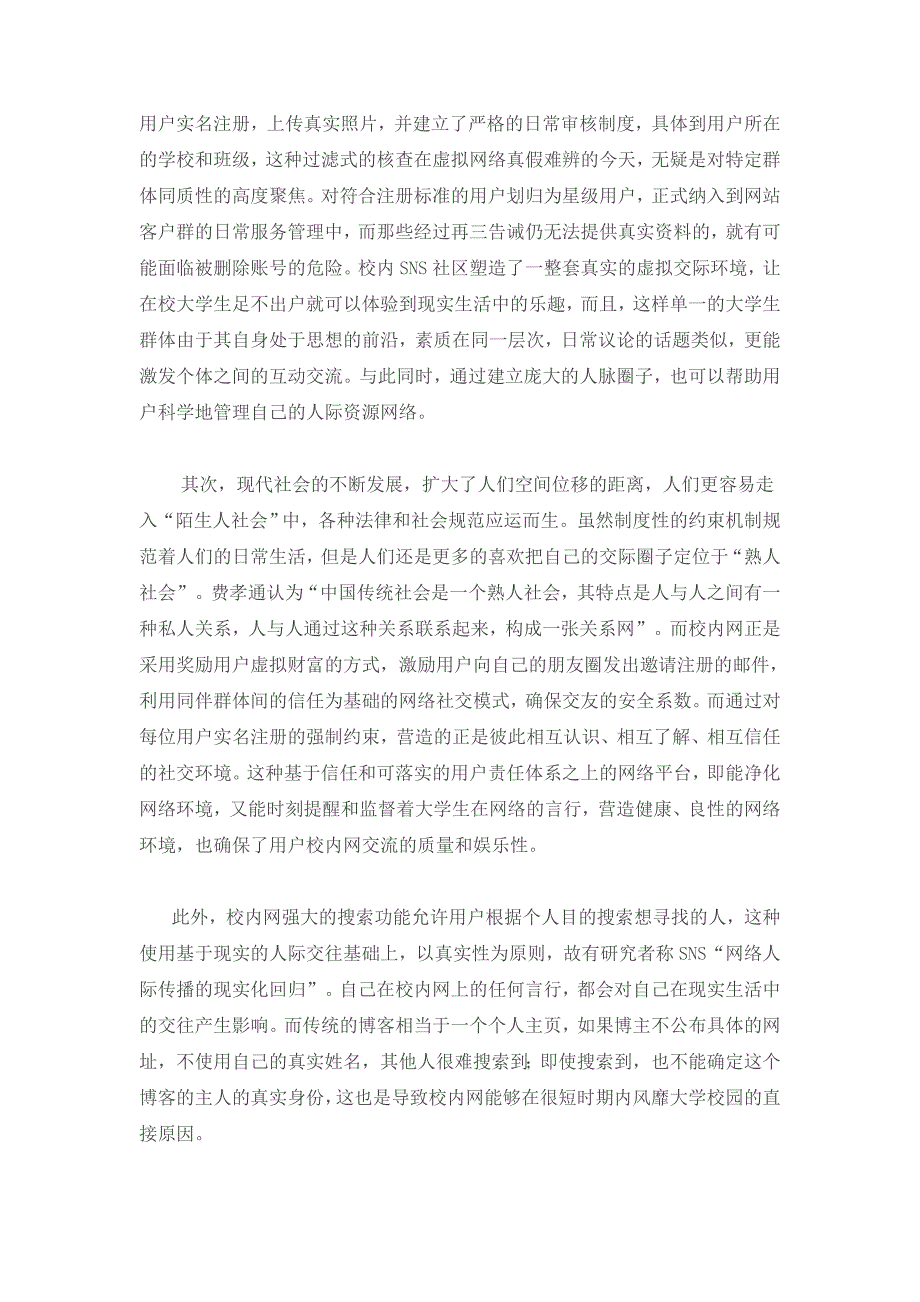 用户实名注册，上传真实照片，并建立了严格的日常审核制度，具体到用户所在的学校和班级，这种过滤式的核查在虚拟网络真假难辨的今天，无疑是对特定群体同质性的高度聚焦。对符合注册标准的用户划归为星级用户，正式纳入到网站客户群的日常服务管理中，而那些经过再三告诫仍无法提供真实资料的，就有可能面临被删除账号的危险。校内 SNS 社区塑造了一整套真实的虚拟交际环境，让在校大学生足不出户就可以体验到现实生活中的乐趣，而且，这样单一的大学生群体由于其自身处于思想的前沿，素质在同一层次，日常议论的话题类似，更能激发个体之间的互动交流。与此同时，通过建立庞大的人脉圈子，也可以帮助用户科学地管理自己的人际资源网络。

其次，现代社会的不断发展，扩大了人们空间位移的距离，人们更容易走入“陌生人社会”中，各种法律和社会规范应运而生。虽然制度性的约束机制规范着人们的日常生活，但是人们还是更多的喜欢把自己的交际圈子定位于“熟人社会”。费孝通认为“中国传统社会是一个熟人社会，其特点是人与人之间有一种私人关系，人与人通过这种关系联系起来，构成一张关系网”。而校内网正是采用奖励用户虚拟财富的方式，激励用户向自己的朋友圈发出邀请注册的邮件，利用同伴群体间的信任为基础的网络社交模式，确保交友的安全系数。而通过对每位用户实名注册的强制约束，营造的正是彼此相互认识、相互了解、相互信任的社交环境。这种基于信任和可落实的用户责任体系之上的网络平台，即能净化网络环境，又能时刻提醒和监督着大学生在网络的言行，营造健康、良性的网络环境，也确保了用户校内网交流的质量和娱乐性。

此外，校内网强大的搜索功能允许用户根据个人目的搜索想寻找的人，这种使用基于现实的人际交往基础上，以真实性为原则，故有研究者称 SNS“网络人际传播的现实化回归”。自己在校内网上的任何言行，都会对自己在现实生活中的交往产生影响。而传统的博客相当于一个个人主页，如果博主不公布具体的网址，不使用自己的真实姓名，其他人很难搜索到;即使搜索到，也不能确定这个博客的主人的真实身份，这也是导致校内网能够在很短时期内风靡大学校园的直接原因。